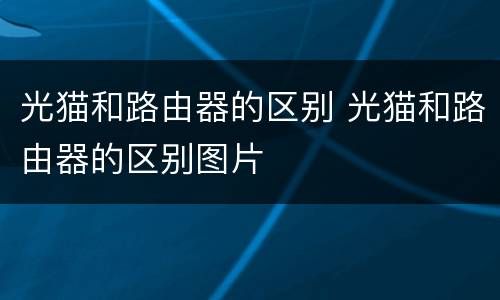 光猫和路由器的区别 光猫和路由器的区别图片